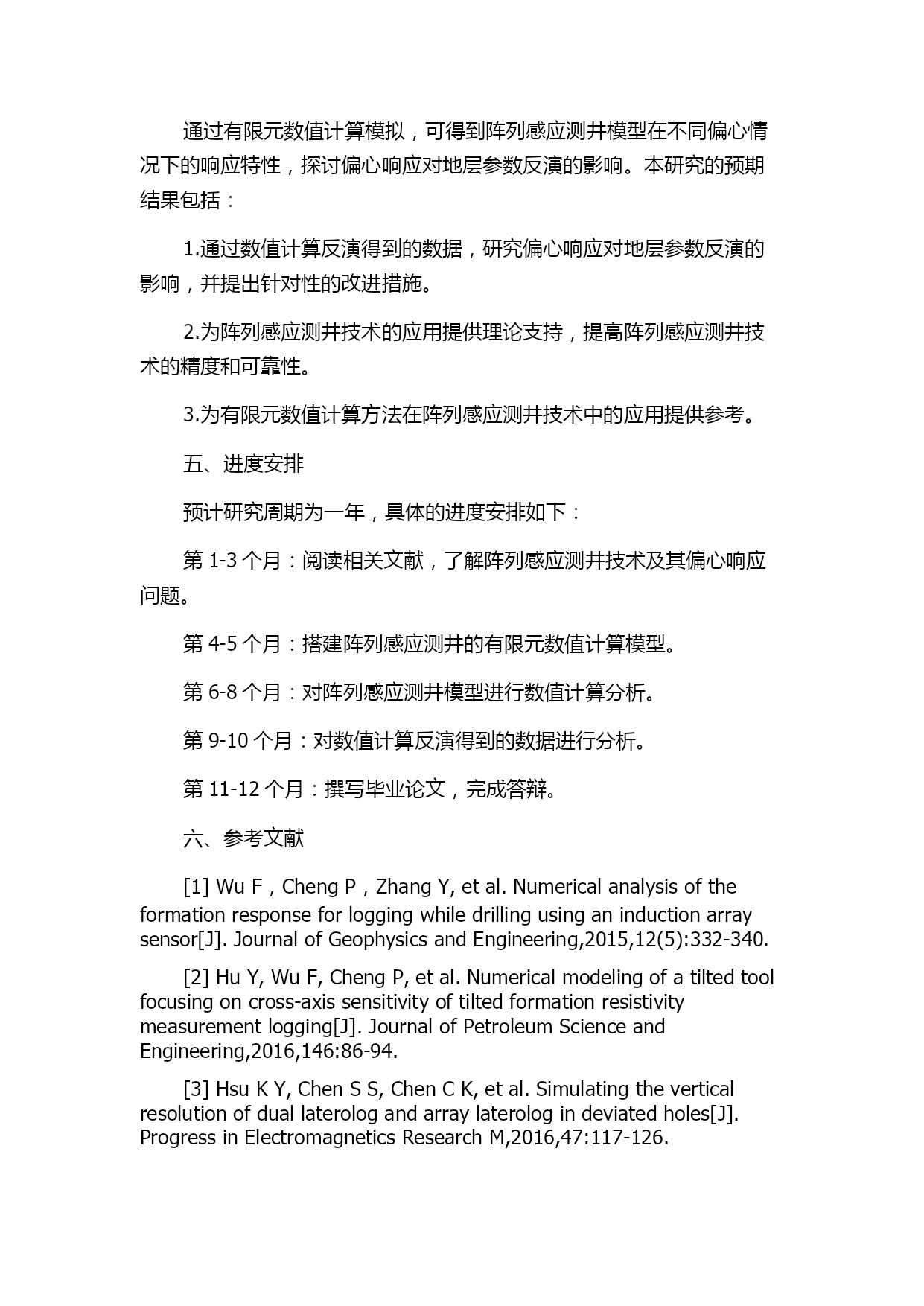 通过有限元数值计算模拟，可得到阵列感应测井模型在不同偏心情况下的响应特性，探讨偏心响应对地层参数反演的影响。本研究的预期结果包括：

1.通过数值计算反演得到的数据，研究偏心响应对地层参数反演的影响，并提出针对性的改进措施。

2.为阵列感应测井技术的应用提供理论支持，提高阵列感应测井技术的精度和可靠性。

3.为有限元数值计算方法在阵列感应测井技术中的应用提供参考。

五、进度安排

预计研究周期为一年，具体的进度安排如下：

第 1-3 个月：阅读相关文献，了解阵列感应测井技术及其偏心响应问题。

第 4-5 个月：搭建阵列感应测井的有限元数值计算模型。

第 6-8 个月：对阵列感应测井模型进行数值计算分析。

第 9-10 个月：对数值计算反演得到的数据进行分析。

第 11-12 个月：撰写毕业论文，完成答辩。

六、参考文献

[1] Wu F，Cheng P，Zhang Y, et al. Numerical analysis of the formation response for logging while drilling using an induction array sensor[J]. Journal of Geophysics and Engineering,2015,12(5):332-340.

[2] Hu Y, Wu F, Cheng P, et al. Numerical modeling of a tilted tool focusing on cross-axis sensitivity of tilted formation resistivity measurement logging[J]. Journal of Petroleum Science and Engineering,2016,146:86-94.

[3] Hsu K Y, Chen S S, Chen C K, et al. Simulating the vertical resolution of dual laterolog and array laterolog in deviated holes[J]. Progress in Electromagnetics Research M,2016,47:117-126.